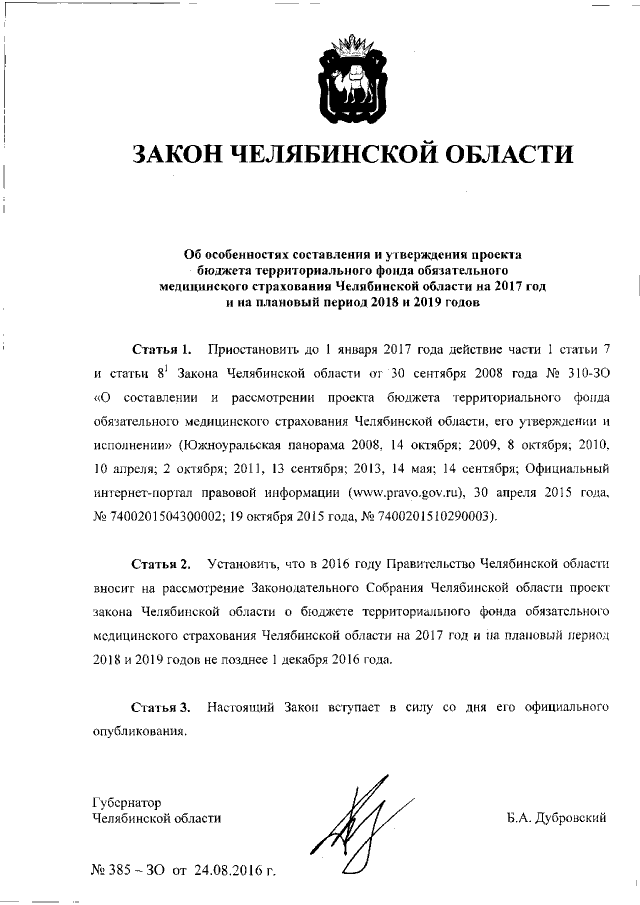 ЗАКОН ЧЕЛЯБИНСКОЙ ОБЛАСТИ

Об особенностях составления и утверждения проекта бюджета территориального фонда обязательного медицинского страхования Челябинской области на 2017 год и на плановый период 2018 и 2019 годов

Статья 1. Приостановить до 1 января 2017 года действие части 1 статьи 7 и статьи $8^1$ Закона Челябинской области от 30 сентября 2008 года № 310-ЗО «О составлении и рассмотрении проекта бюджета территориального фонда обязательного медицинского страхования Челябинской области, его утверждении и исполнении» (Южноуральская панорама 2008, 14 октября; 2009, 8 октября; 2010, 10 апреля; 2 октября; 2011, 13 сентября; 2013, 14 мая; 14 сентября; Официальный интернет-портал правовой информации (www.pravo.gov.ru), 30 апреля 2015 года, № 7400201504300002; 19 октября 2015 года, № 7400201510290003).

Статья 2. Установить, что в 2016 году Правительство Челябинской области вносит на рассмотрение Законодательного Собрания Челябинской области проект закона Челябинской области о бюджете территориального фонда обязательного медицинского страхования Челябинской области на 2017 год и на плановый период 2018 и 2019 годов не позднее 1 декабря 2016 года.

Статья 3. Настоящий Закон вступает в силу со дня его официального опубликования.

Губернатор
Челябинской области

Б.А. Дубровский

№ 385 – ЗО от 24.08.2016 г.